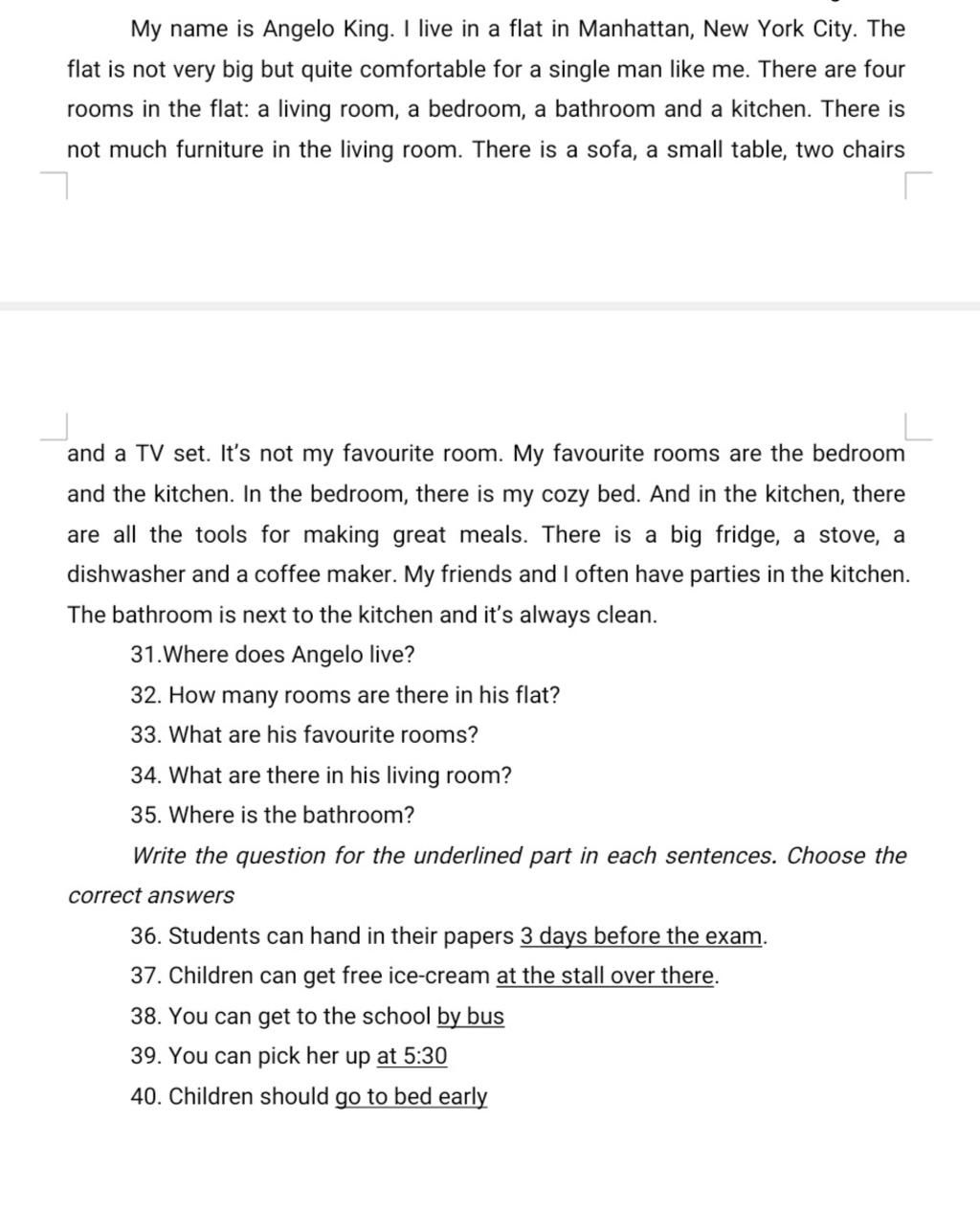 My name is Angelo King. I live in a flat in Manhattan, New York City. The flat is not very big but quite comfortable for a single man like me. There are four rooms in the flat: a living room, a bedroom, a bathroom and a kitchen. There is not much furniture in the living room. There is a sofa, a small table, two chairs

and a TV set. It's not my favourite room. My favourite rooms are the bedroom and the kitchen. In the bedroom, there is my cozy bed. And in the kitchen, there are all the tools for making great meals. There is a big fridge, a stove, a dishwasher and a coffee maker. My friends and I often have parties in the kitchen. The bathroom is next to the kitchen and it's always clean.

31.Where does Angelo live?

32. How many rooms are there in his flat?

33. What are his favourite rooms?

34. What are there in his living room?

35. Where is the bathroom?

Write the question for the underlined part in each sentences. Choose the correct answers

36. Students can hand in their papers 3 days before the exam.

37. Children can get free ice-cream at the stall over there.

38. You can get to the school by bus

39. You can pick her up at 5:30

40. Children should go to bed early